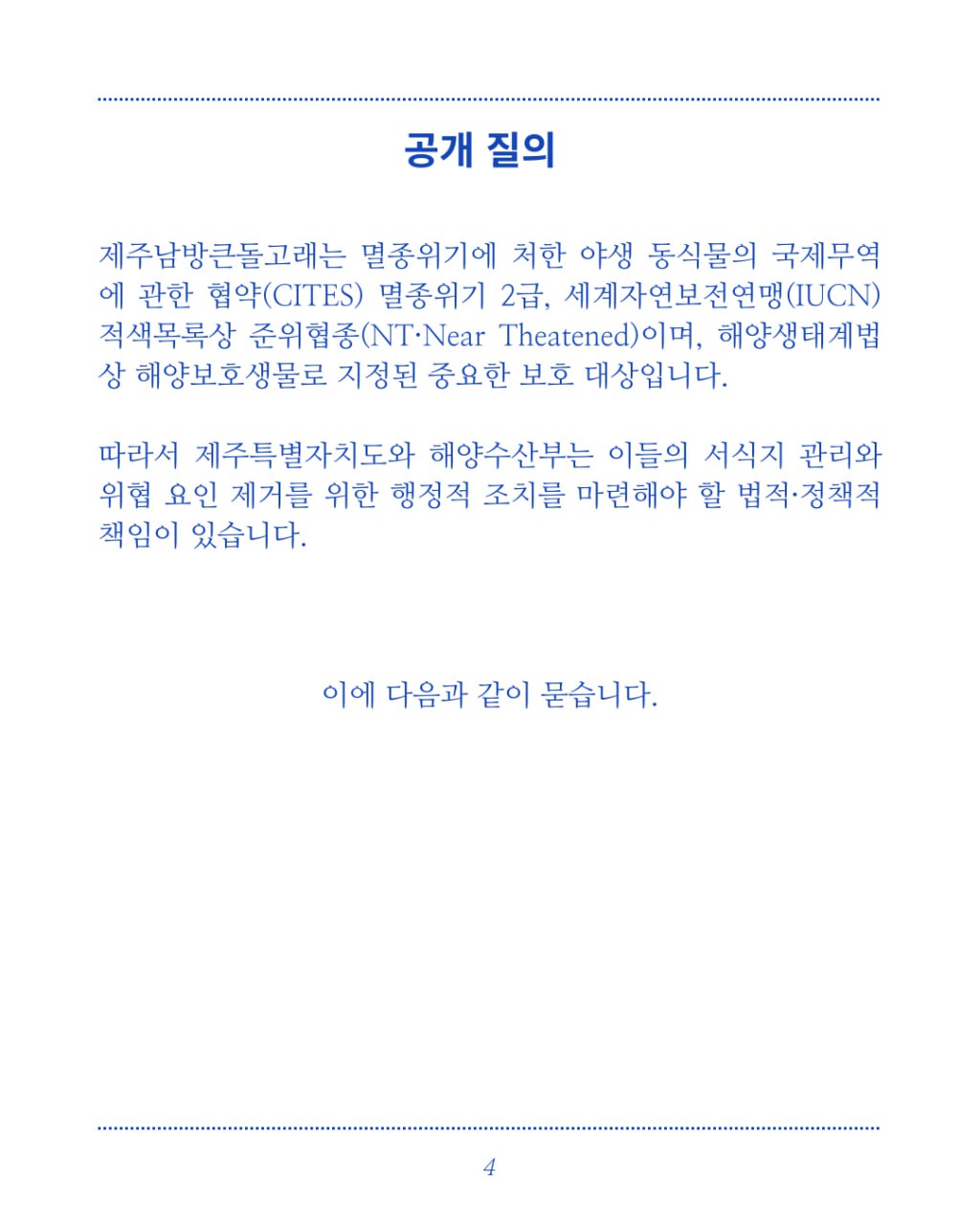 공개 질의

제주남방큰돌고래는 멸종위기에 처한 야생 동식물의 국제무역에 관한 협약(CITES) 멸종위기 2급, 세계자연보전연맹(IUCN) 적색목록상 준위협종(NT·Near Theatened)이며, 해양생태계법상 해양보호생물로 지정된 중요한 보호 대상입니다.

따라서 제주특별자치도와 해양수산부는 이들의 서식지 관리와 위협 요인 제거를 위한 행정적 조치를 마련해야 할 법적·정책적 책임이 있습니다.

이에 다음과 같이 묻습니다.

4